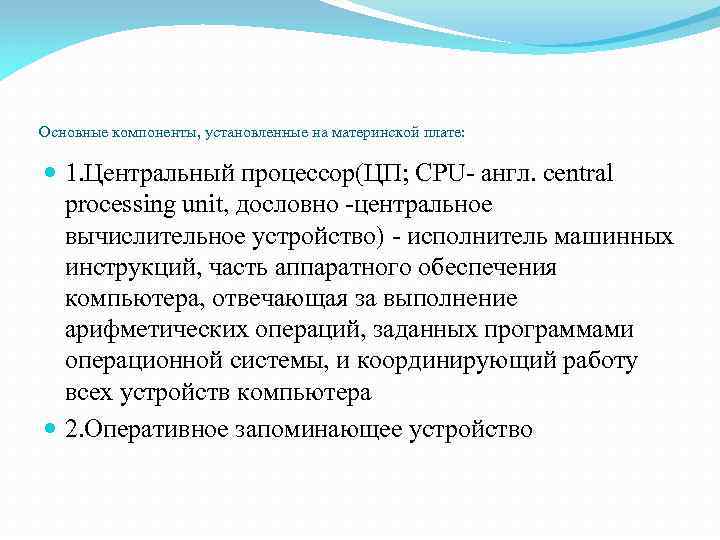 Основные компоненты, установленные на материнской плате:

1.Центральный процессор(ЦП; CPU- англ. central processing unit, дословно -центральное вычислительное устройство) - исполнитель машинных инструкций, часть аппаратного обеспечения компьютера, отвечающая за выполнение арифметических операций, заданных программами операционной системы, и координирующий работу всех устройств компьютера

2.Оперативное запоминающее устройство